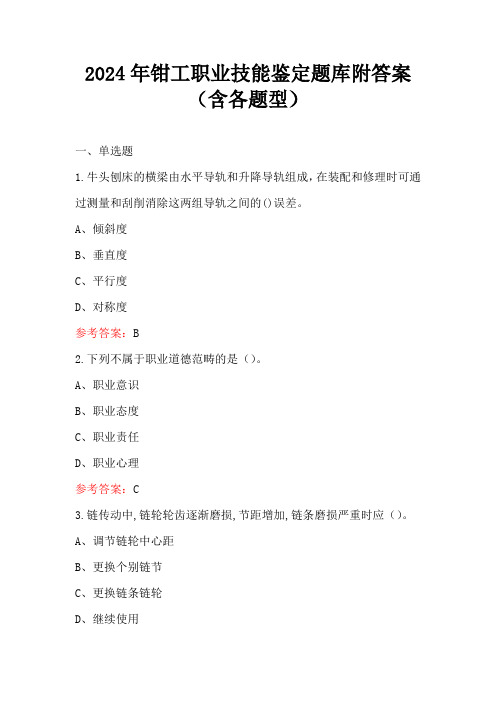 2024年钳工职业技能鉴定题库附答案（含各题型）

一、单选题

1.牛头刨床的横梁由水平导轨和升降导轨组成，在装配和修理时可通过测量和刮削消除这两组导轨之间的()误差。

A、倾斜度

B、垂直度

C、平行度

D、对称度

参考答案：B

2.下列不属于职业道德范畴的是（）。

A、职业意识

B、职业态度

C、职业责任

D、职业心理

参考答案：C

3.链传动中，链轮轮齿逐渐磨损，节距增加，链条磨损严重时应（）。

A、调节链轮中心距

B、更换个别链节

C、更换链条链轮

D、继续使用